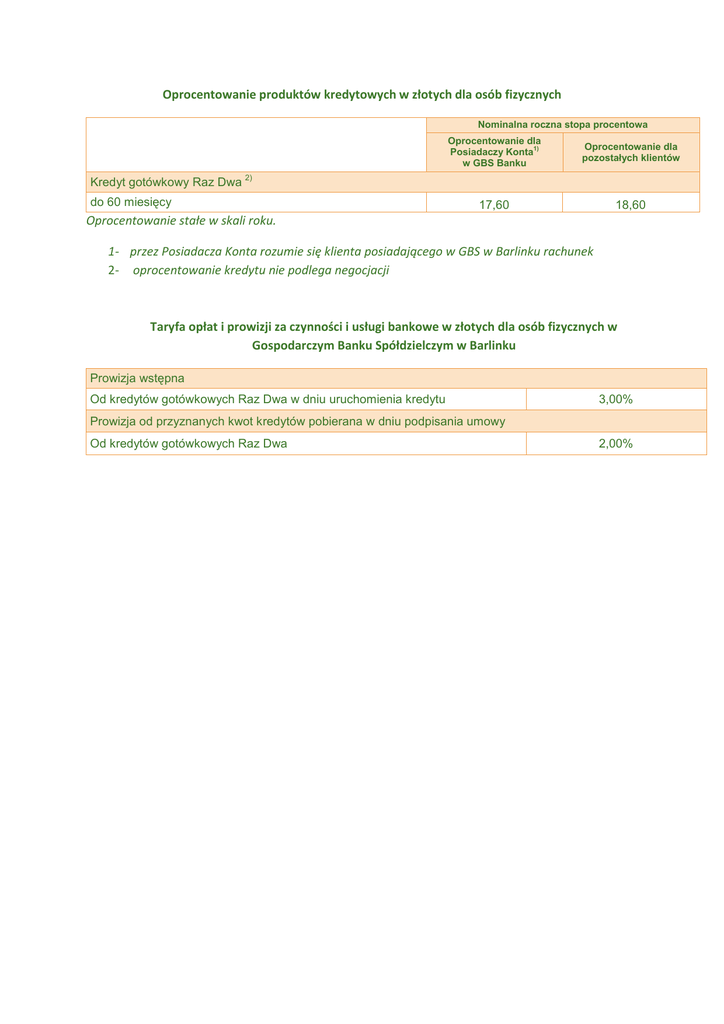 Oprocentowanie produktów kredytowych w złotych dla osób fizycznych

| | Nominalna roczna stopa procentowa | |
|---|---|---|
| | Oprocentowanie dla Posiadaczy Konta$^{1)}$ w GBS Banku | Oprocentowanie dla pozostałych klientów |
| Kredyt gotówkowy Raz Dwa $^{2)}$ | | |
| do 60 miesięcy | 17,60 | 18,60 |

Oprocentowanie stałe w skali roku.

1- przez Posiadacza Konta rozumie się klienta posiadającego w GBS w Barlinku rachunek
2- oprocentowanie kredytu nie podlega negocjacji

Taryfa opłat i prowizji za czynności i usługi bankowe w złotych dla osób fizycznych w Gospodarczym Banku Spółdzielczym w Barlinku

| Prowizja wstępna | |
|---|---|
| Od kredytów gotówkowych Raz Dwa w dniu uruchomienia kredytu | 3,00% |
| Prowizja od przyznanych kwot kredytów pobierana w dniu podpisania umowy | |
| Od kredytów gotówkowych Raz Dwa | 2,00% |